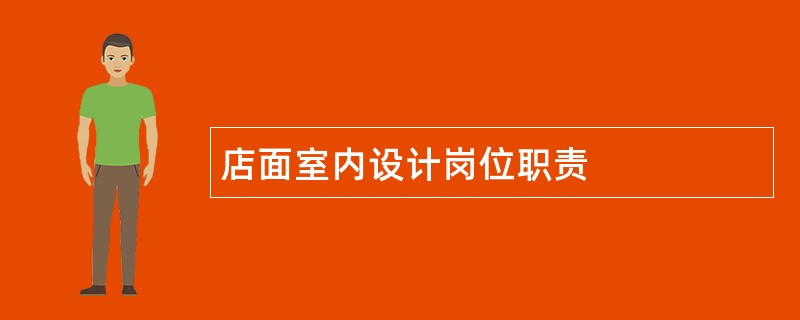 店面室内设计岗位职责